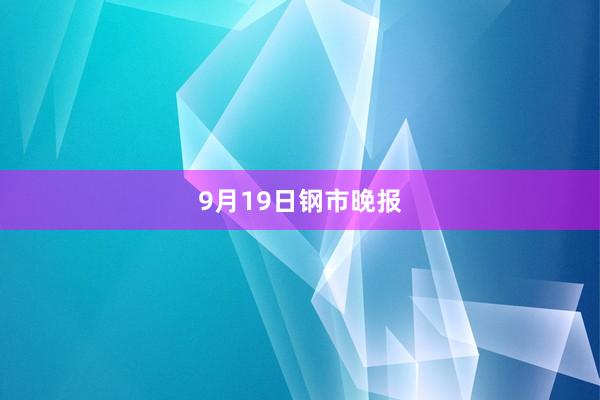 9月19日钢市晚报